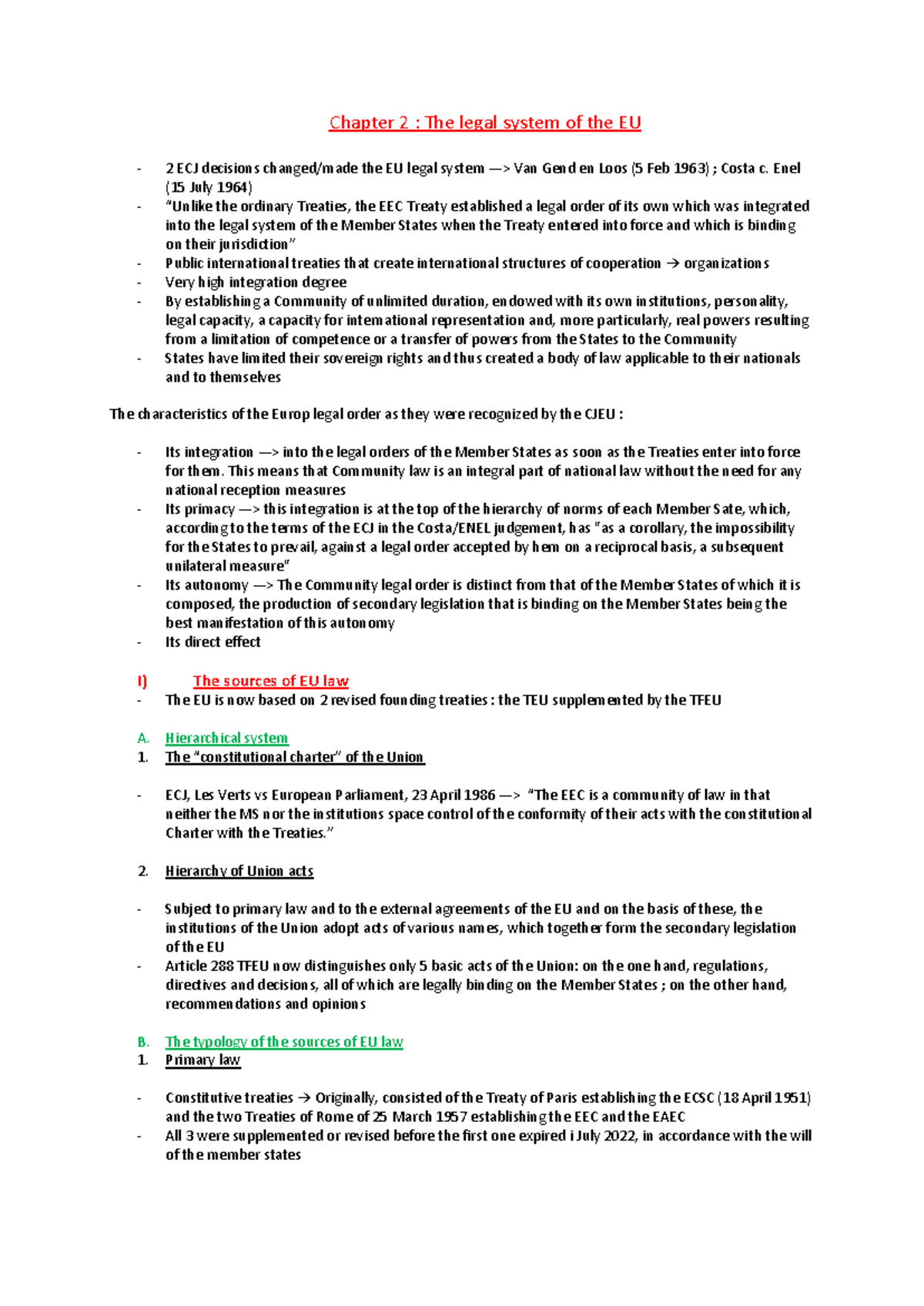 Chapter 2 : The legal system of the EU

- 2 ECJ decisions changed/made the EU legal system —> Van Gend en Loos (5 Feb 1963) ; Costa c. Enel (15 July 1964)
- "Unlike the ordinary Treaties, the EEC Treaty established a legal order of its own which was integrated into the legal system of the Member States when the Treaty entered into force and which is binding on their jurisdiction"
- Public international treaties that create international structures of cooperation → organizations
- Very high integration degree
- By establishing a Community of unlimited duration, endowed with its own institutions, personality, legal capacity, a capacity for international representation and, more particularly, real powers resulting from a limitation of competence or a transfer of powers from the States to the Community
- States have limited their sovereign rights and thus created a body of law applicable to their nationals and to themselves

The characteristics of the Europ legal order as they were recognized by the CJEU :

- Its integration —> into the legal orders of the Member States as soon as the Treaties enter into force for them. This means that Community law is an integral part of national law without the need for any national reception measures
- Its primacy —> this integration is at the top of the hierarchy of norms of each Member Sate, which, according to the terms of the ECJ in the Costa/ENEL judgement, has "as a corollary, the impossibility for the States to prevail, against a legal order accepted by hem on a reciprocal basis, a subsequent unilateral measure"
- Its autonomy —> The Community legal order is distinct from that of the Member States of which it is composed, the production of secondary legislation that is binding on the Member States being the best manifestation of this autonomy
- Its direct effect

I) The sources of EU law
- The EU is now based on 2 revised founding treaties : the TEU supplemented by the TFEU

A. Hierarchical system
1. The "constitutional charter" of the Union

- ECJ, Les Verts vs European Parliament, 23 April 1986 —> "The EEC is a community of law in that neither the MS nor the institutions space control of the conformity of their acts with the constitutional Charter with the Treaties."

2. Hierarchy of Union acts

- Subject to primary law and to the external agreements of the EU and on the basis of these, the institutions of the Union adopt acts of various names, which together form the secondary legislation of the EU
- Article 288 TFEU now distinguishes only 5 basic acts of the Union: on the one hand, regulations, directives and decisions, all of which are legally binding on the Member States ; on the other hand, recommendations and opinions

B. The typology of the sources of EU law
1. Primary law

- Constitutive treaties → Originally, consisted of the Treaty of Paris establishing the ECSC (18 April 1951) and the two Treaties of Rome of 25 March 1957 establishing the EEC and the EAEC
- All 3 were supplemented or revised before the first one expired i July 2022, in accordance with the will of the member states